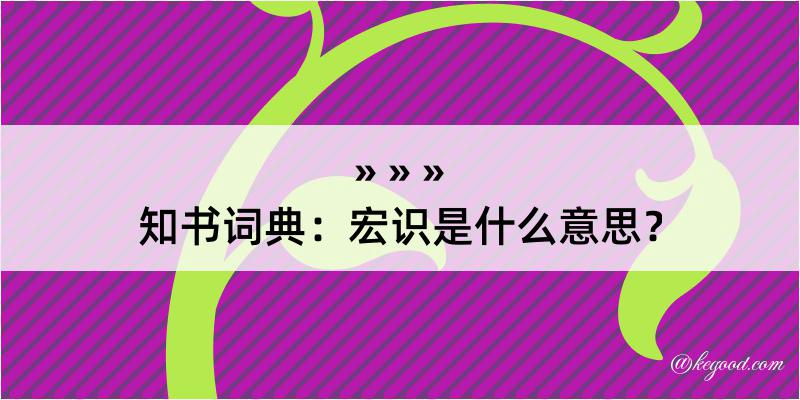 » » »
知书词典：宏识是什么意思？
@kegood.com